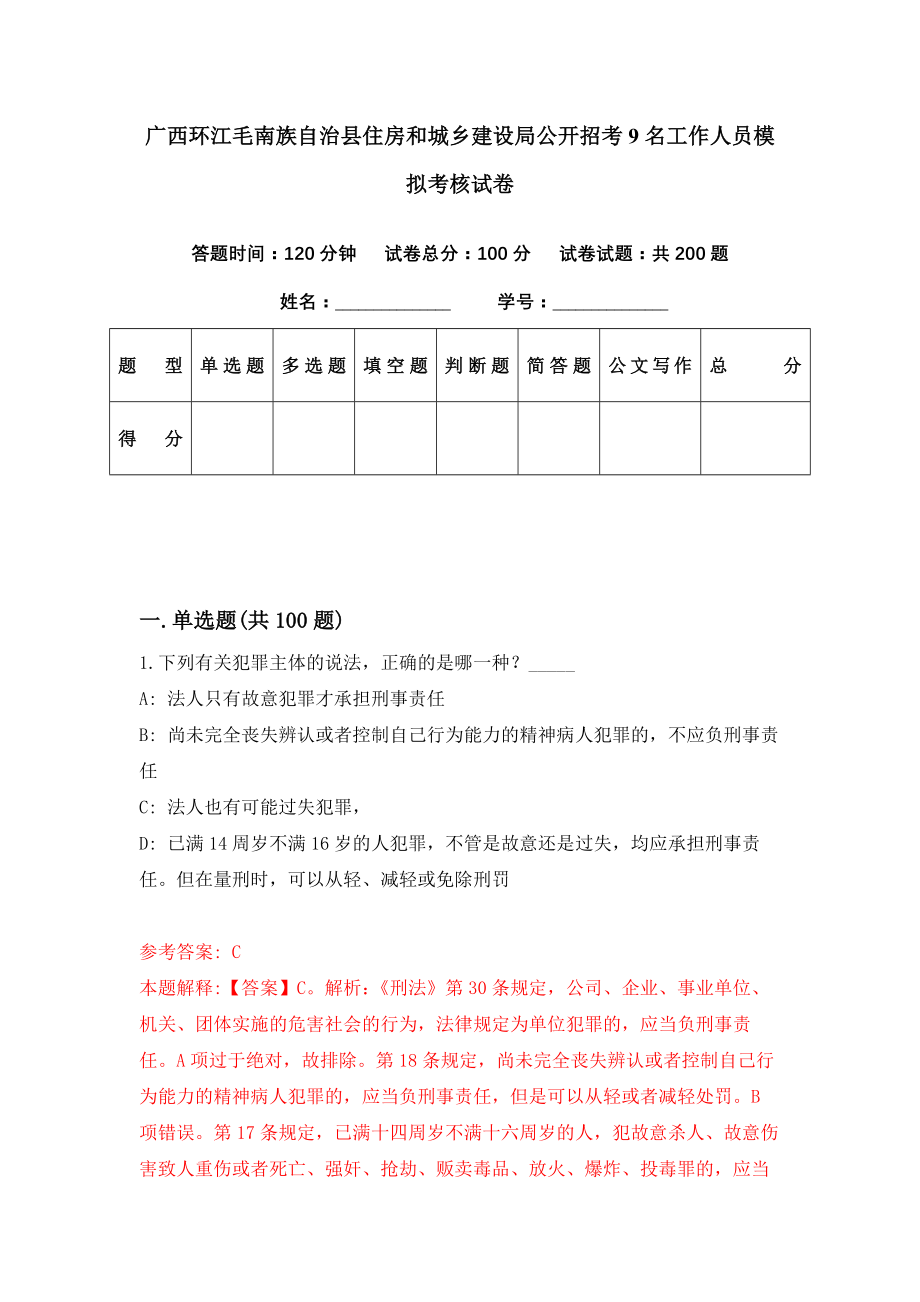 广西环江毛南族自治县住房和城乡建设局公开招考9名工作人员模拟考核试卷

答题时间：120分钟　试卷总分：100分　试卷试题：共200题

姓名：____________　学号：____________

| 题　型 | 单选题 | 多选题 | 填空题 | 判断题 | 简答题 | 公文写作 | 总　分 |
|---|---|---|---|---|---|---|---|
| 得　分 | | | | | | | |

一.单选题(共100题)

1.下列有关犯罪主体的说法，正确的是哪一种？_____

A: 法人只有故意犯罪才承担刑事责任

B: 尚未完全丧失辨认或者控制自己行为能力的精神病人犯罪的，不应负刑事责任

C: 法人也有可能过失犯罪，

D: 已满14周岁不满16岁的人犯罪，不管是故意还是过失，均应承担刑事责任。但在量刑时，可以从轻、减轻或免除刑罚

参考答案: C

本题解释:【答案】C。解析:《刑法》第30条规定，公司、企业、事业单位、机关、团体实施的危害社会的行为，法律规定为单位犯罪的，应当负刑事责任。A项过于绝对，故排除。第18条规定，尚未完全丧失辨认或者控制自己行为能力的精神病人犯罪的，应当负刑事责任，但是可以从轻或者减轻处罚。B项错误。第17条规定，已满十四周岁不满十六周岁的人，犯故意杀人、故意伤害致人重伤或者死亡、强奸、抢劫、贩卖毒品、放火、爆炸、投毒罪的，应当